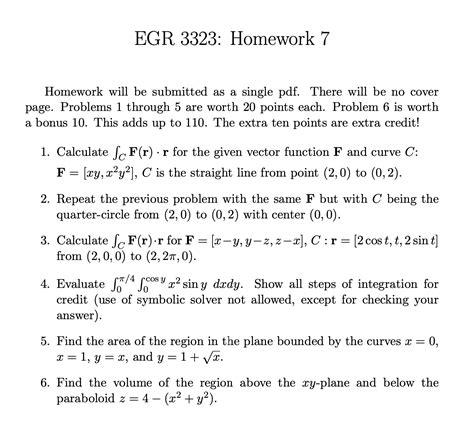 EGR 3323: Homework 7

Homework will be submitted as a single pdf. There will be no cover page. Problems 1 through 5 are worth 20 points each. Problem 6 is worth a bonus 10. This adds up to 110. The extra ten points are extra credit!

1. Calculate $\int_C \mathbf{F}(\mathbf{r}) \cdot \mathbf{r}$ for the given vector function $\mathbf{F}$ and curve $C$: $\mathbf{F} = [xy, x^2y^2]$, $C$ is the straight line from point $(2,0)$ to $(0,2)$.

2. Repeat the previous problem with the same $\mathbf{F}$ but with $C$ being the quarter-circle from $(2,0)$ to $(0,2)$ with center $(0,0)$.

3. Calculate $\int_C \mathbf{F}(\mathbf{r}) \cdot \mathbf{r}$ for $\mathbf{F} = [x-y, y-z, z-x]$, $C : \mathbf{r} = [2\cos t, t, 2\sin t]$ from $(2,0,0)$ to $(2,2\pi,0)$.

4. Evaluate $\int_0^{\pi/4} \int_0^{\cos y} x^2 \sin y \; dxdy$. Show all steps of integration for credit (use of symbolic solver not allowed, except for checking your answer).

5. Find the area of the region in the plane bounded by the curves $x = 0$, $x = 1$, $y = x$, and $y = 1 + \sqrt{x}$.

6. Find the volume of the region above the $xy$-plane and below the paraboloid $z = 4 - (x^2 + y^2)$.